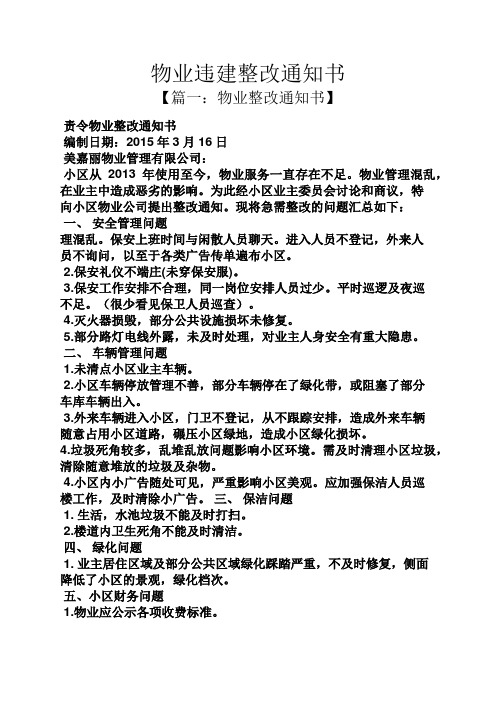 物业违建整改通知书

【篇一：物业整改通知书】

责令物业整改通知书

编制日期：2015 年 3 月 16 日

美嘉丽物业管理有限公司：

小区从 2013 年使用至今，物业服务一直存在不足。物业管理混乱，在业主中造成恶劣的影响。为此经小区业主委员会讨论和商议，特向小区物业公司提出整改通知。现将急需整改的问题汇总如下：

一、 安全管理问题

理混乱。保安上班时间与闲散人员聊天。进入人员不登记，外来人员不询问，以至于各类广告传单遍布小区。

2.保安礼仪不端庄(未穿保安服)。

3.保安工作安排不合理，同一岗位安排人员过少。平时巡逻及夜巡不足。（很少看见保卫人员巡查）。

4.灭火器损毁，部分公共设施损坏未修复。

5.部分路灯电线外露，未及时处理，对业主人身安全有重大隐患。

二、 车辆管理问题

1.未清点小区业主车辆。

2.小区车辆停放管理不善，部分车辆停在了绿化带，或阻塞了部分车库车辆出入。

3.外来车辆进入小区，门卫不登记，从不跟踪安排，造成外来车辆随意占用小区道路，碾压小区绿地，造成小区绿化损坏。

4.垃圾死角较多，乱堆乱放问题影响小区环境。需及时清理小区垃圾，清除随意堆放的垃圾及杂物。

4.小区内小广告随处可见，严重影响小区美观。应加强保洁人员巡楼工作，及时清除小广告。 三、 保洁问题

1. 生活，水池垃圾不能及时打扫。

2.楼道内卫生死角不能及时清洁。

四、 绿化问题

1. 业主居住区域及部分公共区域绿化踩踏严重，不及时修复，侧面降低了小区的景观，绿化档次。

五、小区财务问题

1.物业应公示各项收费标准。